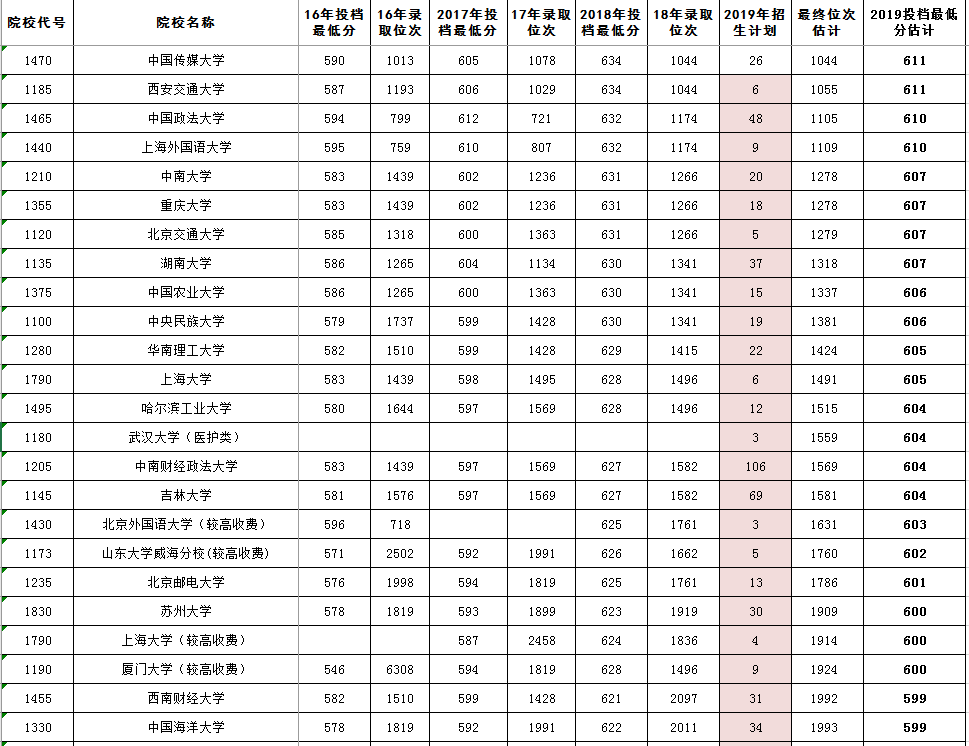 | 院校代号 | 院校名称 | 16年投档最低分 | 16年录取位次 | 2017年投档最低分 | 17年录取位次 | 2018年投档最低分 | 18年录取位次 | 2019年招生计划 | 最终位次估计 | 2019投档最低分估计 |
|---|---|---|---|---|---|---|---|---|---|---|
| 1470 | 中国传媒大学 | 590 | 1013 | 605 | 1078 | 634 | 1044 | 26 | 1044 | 611 |
| 1185 | 西安交通大学 | 587 | 1193 | 606 | 1029 | 634 | 1044 | 6 | 1055 | 611 |
| 1465 | 中国政法大学 | 594 | 799 | 612 | 721 | 632 | 1174 | 48 | 1105 | 610 |
| 1440 | 上海外国语大学 | 595 | 759 | 610 | 807 | 632 | 1174 | 9 | 1109 | 610 |
| 1210 | 中南大学 | 583 | 1439 | 602 | 1236 | 631 | 1266 | 20 | 1278 | 607 |
| 1355 | 重庆大学 | 583 | 1439 | 602 | 1236 | 631 | 1266 | 18 | 1278 | 607 |
| 1120 | 北京交通大学 | 585 | 1318 | 600 | 1363 | 631 | 1266 | 5 | 1279 | 607 |
| 1135 | 湖南大学 | 586 | 1265 | 604 | 1134 | 630 | 1341 | 37 | 1318 | 607 |
| 1375 | 中国农业大学 | 586 | 1265 | 600 | 1363 | 630 | 1341 | 15 | 1337 | 606 |
| 1100 | 中央民族大学 | 579 | 1737 | 599 | 1428 | 630 | 1341 | 19 | 1381 | 606 |
| 1280 | 华南理工大学 | 582 | 1510 | 599 | 1428 | 629 | 1415 | 22 | 1424 | 605 |
| 1790 | 上海大学 | 583 | 1439 | 598 | 1495 | 628 | 1496 | 6 | 1491 | 605 |
| 1495 | 哈尔滨工业大学 | 580 | 1644 | 597 | 1569 | 628 | 1496 | 12 | 1515 | 604 |
| 1180 | 武汉大学（医护类） | | | | | | | 3 | 1559 | 604 |
| 1205 | 中南财经政法大学 | 583 | 1439 | 597 | 1569 | 627 | 1582 | 106 | 1569 | 604 |
| 1145 | 吉林大学 | 581 | 1576 | 597 | 1569 | 627 | 1582 | 69 | 1581 | 604 |
| 1430 | 北京外国语大学（较高收费） | 596 | 718 | | | 625 | 1761 | 3 | 1631 | 603 |
| 1173 | 山东大学威海分校(较高收费) | 571 | 2502 | 592 | 1991 | 626 | 1662 | 5 | 1760 | 602 |
| 1235 | 北京邮电大学 | 576 | 1998 | 594 | 1819 | 625 | 1761 | 13 | 1786 | 601 |
| 1830 | 苏州大学 | 578 | 1819 | 593 | 1899 | 623 | 1919 | 30 | 1909 | 600 |
| 1790 | 上海大学（较高收费） | | | 587 | 2458 | 624 | 1836 | 4 | 1914 | 600 |
| 1190 | 厦门大学（较高收费） | 546 | 6308 | 594 | 1819 | 628 | 1496 | 9 | 1924 | 600 |
| 1455 | 西南财经大学 | 582 | 1510 | 599 | 1428 | 621 | 2097 | 31 | 1992 | 599 |
| 1330 | 中国海洋大学 | 578 | 1819 | 592 | 1991 | 622 | 2011 | 34 | 1993 | 599 |